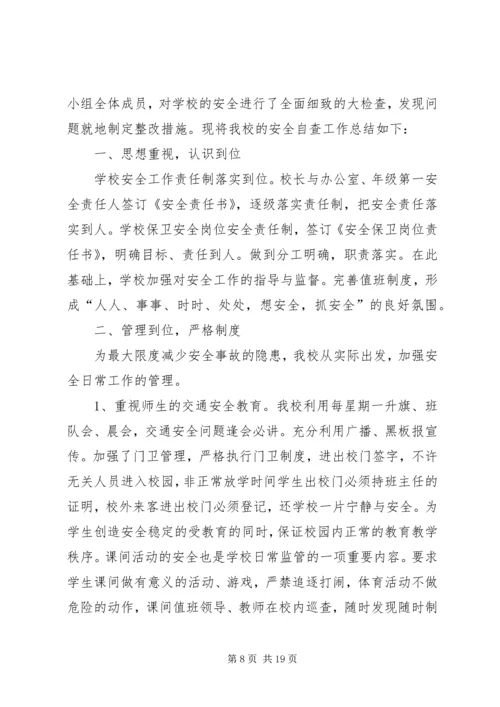 小组全体成员，对学校的安全进行了全面细致的大检查，发现问题就地制定整改措施。现将我校的安全自查工作总结如下：

一、思想重视，认识到位

学校安全工作责任制落实到位。校长与办公室、年级第一安全责任人签订《安全责任书》，逐级落实责任制，把安全责任落实到人。学校保卫安全岗位安全责任制，签订《安全保卫岗位责任书》，明确目标、责任到人。做到分工明确，职责落实。在此基础上，学校加强对安全工作的指导与监督。完善值班制度，形成“人人、事事、时时、处处，想安全，抓安全”的良好氛围。

二、管理到位，严格制度

为最大限度减少安全事故的隐患，我校从实际出发，加强安全日常工作的管理。

1、重视师生的交通安全教育。我校利用每星期一升旗、班队会、晨会，交通安全问题逢会必讲。充分利用广播、黑板报宣传。加强了门卫管理，严格执行门卫制度，进出校门签字，不许无关人员进入校园，非正常放学时间学生出校门必须持班主任的证明，校外来客进出校门必须登记，还学校一片宁静与安全。为学生创造安全稳定的受教育的同时，保证校园内正常的教育教学秩序。课间活动的安全也是学校日常监管的一项重要内容。要求学生课间做有意义的活动、游戏，严禁追逐打闹，体育活动不做危险的动作，课间值班领导、教师在校内巡查，随时发现随时制

第 8 页 共 19 页